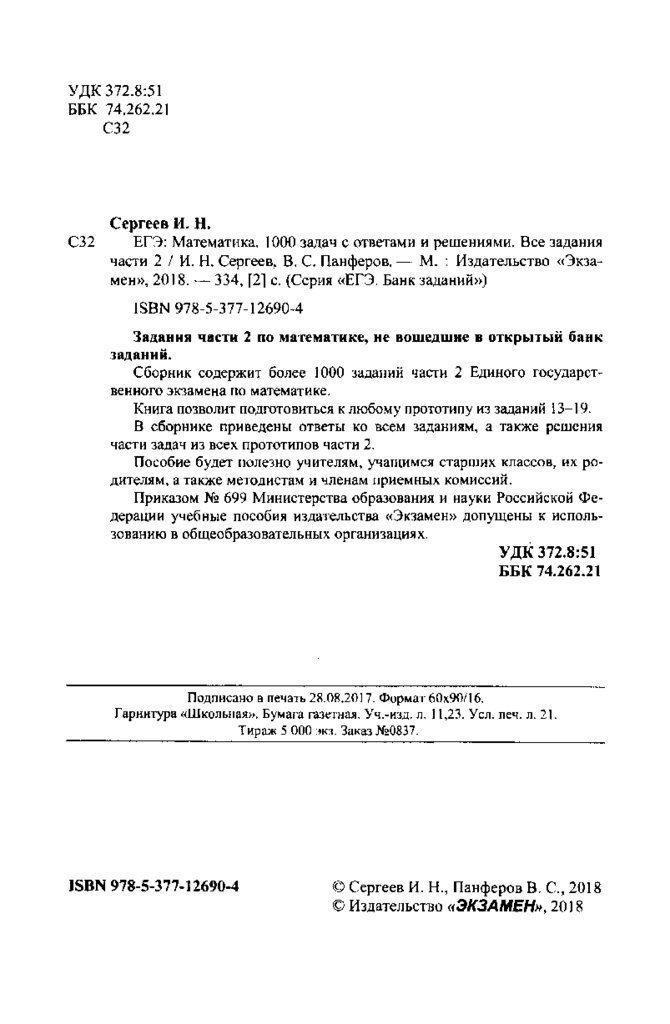 УДК 372.8:51
ББК 74.262.21
С32

Сергеев И. Н.

С32 ЕГЭ: Математика. 1000 задач с ответами и решениями. Все задания части 2 / И. Н. Сергеев, В. С. Панферов. — М. : Издательство «Экзамен», 2018. — 334, [2] с. (Серия «ЕГЭ. Банк заданий»)

ISBN 978-5-377-12690-4

Задания части 2 по математике, не вошедшие в открытый банк заданий.

Сборник содержит более 1000 заданий части 2 Единого государственного экзамена по математике.

Книга позволит подготовиться к любому прототипу из заданий 13–19.

В сборнике приведены ответы ко всем заданиям, а также решения части задач из всех прототипов части 2.

Пособие будет полезно учителям, учащимся старших классов, их родителям, а также методистам и членам приемных комиссий.

Приказом № 699 Министерства образования и науки Российской Федерации учебные пособия издательства «Экзамен» допущены к использованию в общеобразовательных организациях.

УДК 372.8:51
ББК 74.262.21

Подписано в печать 28.08.2017. Формат 60х90/16.
Гарнитура «Школьная». Бумага газетная. Уч.-изд. л. 11,23. Усл. печ. л. 21.
Тираж 5 000 экз. Заказ №0837.

ISBN 978-5-377-12690-4

© Сергеев И. Н., Панферов В. С., 2018
© Издательство «ЭКЗАМЕН», 2018